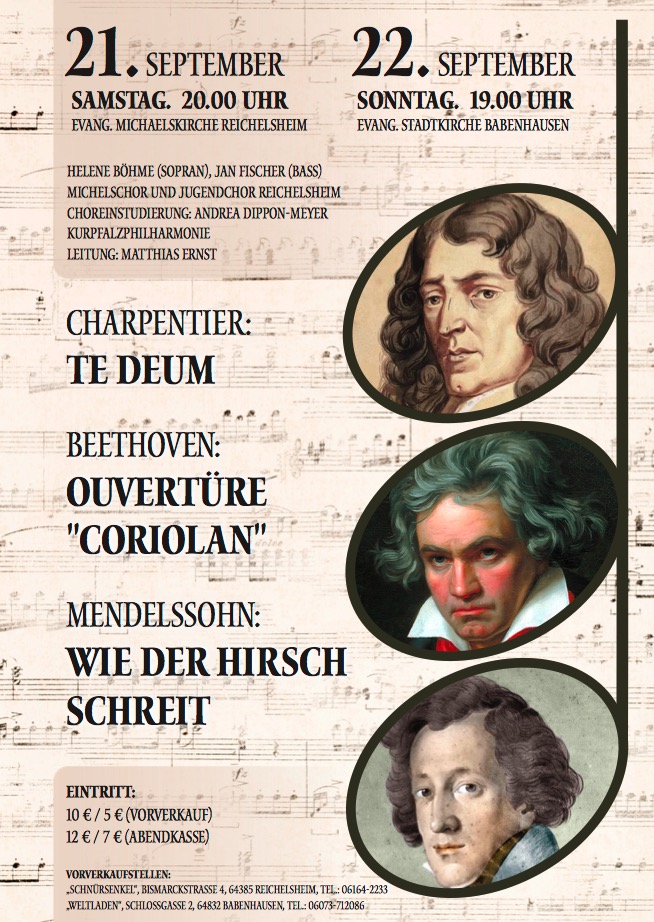 21. SEPTEMBER
SAMSTAG. 20.00 UHR
EVANG. MICHAELSKIRCHE REICHELSHEIM

22. SEPTEMBER
SONNTAG. 19.00 UHR
EVANG. STADTKIRCHE BABENHAUSEN

HELENE BÖHME (SOPRAN), JAN FISCHER (BASS)
MICHELSCHOR UND JUGENDCHOR REICHELSHEIM
CHOREINSTUDIERUNG: ANDREA DIPPON-MEYER
KURPFALZPHILHARMONIE
LEITUNG: MATTHIAS ERNST

CHARPENTIER:
TE DEUM

BEETHOVEN:
OUVERTÜRE
"CORIOLAN"

MENDELSSOHN:
WIE DER HIRSCH
SCHREIT

EINTRITT:
10 € / 5 € (VORVERKAUF)
12 € / 7 € (ABENDKASSE)

VORVERKAUFSTELLEN:
„SCHNÜRSENKEL", BISMARCKSTRASSE 4, 64385 REICHELSHEIM, TEL.: 06164-2233
„WELTLADEN", SCHLOSSGASSE 2, 64832 BABENHAUSEN, TEL.: 06073-712086